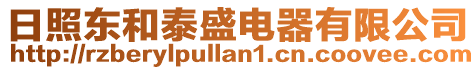 日照东和泰盛电器有限公司
http://rzberylpullan1.cn.coovee.com